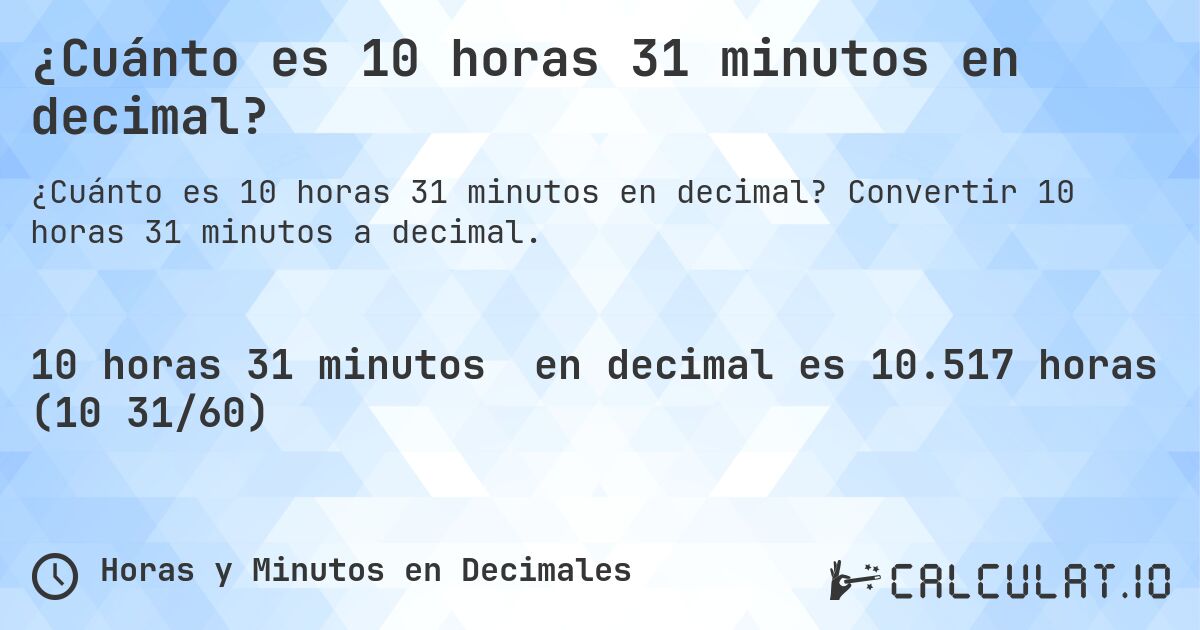 ¿Cuánto es 10 horas 31 minutos en decimal?

¿Cuánto es 10 horas 31 minutos en decimal? Convertir 10 horas 31 minutos a decimal.

10 horas 31 minutos en decimal es 10.517 horas (10 31/60)

Horas y Minutos en Decimales

CALCULAT.IO